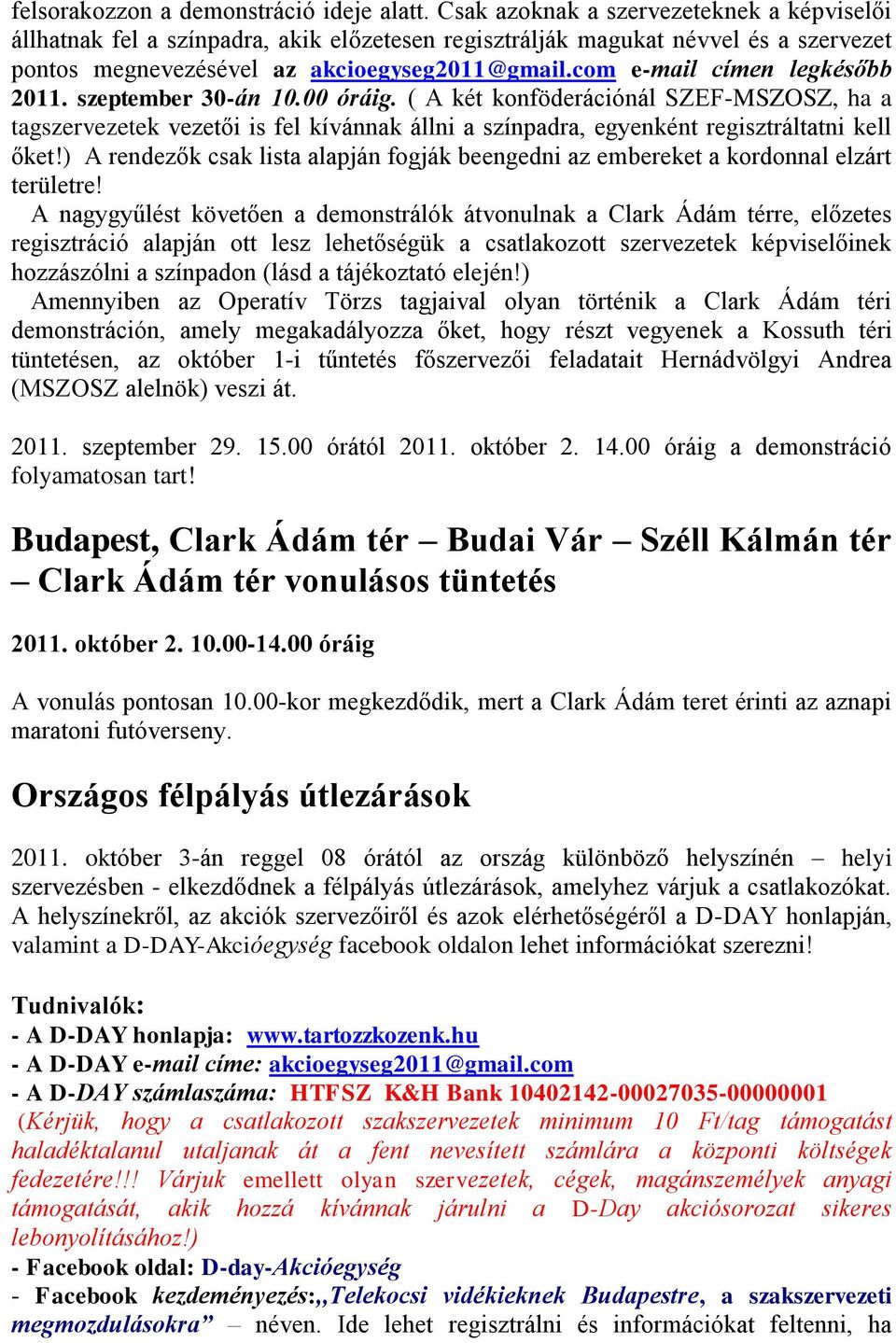 felsorakozzon a demonstráció ideje alatt. Csak azoknak a szervezeteknek a képviselői állhatnak fel a színpadra, akik előzetesen regisztrálják magukat névvel és a szervezet pontos megnevezésével az akcioegyseg2011@gmail.com e-mail címen legkésőbb 2011. szeptember 30-án 10.00 óráig. ( A két konföderációnál SZEF-MSZOSZ, ha a tagszervezetek vezetői is fel kívánnak állni a színpadra, egyenként regisztráltatni kell őket!) A rendezők csak lista alapján fogják beengedni az embereket a kordonnal elzárt területre!

A nagygyűlést követően a demonstrálók átvonulnak a Clark Ádám térre, előzetes regisztráció alapján ott lesz lehetőségük a csatlakozott szervezetek képviselőinek hozzászólni a színpadon (lásd a tájékoztató elején!)

Amennyiben az Operatív Törzs tagjaival olyan történik a Clark Ádám téri demonstráción, amely megakadályozza őket, hogy részt vegyenek a Kossuth téri tüntetésen, az október 1-i tűntetés főszervezői feladatait Hernádvölgyi Andrea (MSZOSZ alelnök) veszi át.

2011. szeptember 29. 15.00 órától 2011. október 2. 14.00 óráig a demonstráció folyamatosan tart!

Budapest, Clark Ádám tér – Budai Vár – Széll Kálmán tér – Clark Ádám tér vonulásos tüntetés

2011. október 2. 10.00-14.00 óráig

A vonulás pontosan 10.00-kor megkezdődik, mert a Clark Ádám teret érinti az aznapi maratoni futóverseny.

Országos félpályás útlezárások

2011. október 3-án reggel 08 órától az ország különböző helyszínén – helyi szervezésben - elkezdődnek a félpályás útlezárások, amelyhez várjuk a csatlakozókat. A helyszínekről, az akciók szervezőiről és azok elérhetőségéről a D-DAY honlapján, valamint a D-DAY-Akcióegység facebook oldalon lehet információkat szerezni!

Tudnivalók:
- A D-DAY honlapja: www.tartozzkozenk.hu
- A D-DAY e-mail címe: akcioegyseg2011@gmail.com
- A D-DAY számlaszáma: HTFSZ K&H Bank 10402142-00027035-00000001
(Kérjük, hogy a csatlakozott szakszervezetek minimum 10 Ft/tag támogatást haladéktalanul utaljanak át a fent nevesített számlára a központi költségek fedezetére!!! Várjuk emellett olyan szervezetek, cégek, magánszemélyek anyagi támogatását, akik hozzá kívánnak járulni a D-Day akciósorozat sikeres lebonyolításához!)
- Facebook oldal: D-day-Akcióegység
- Facebook kezdeményezés:„Telekocsi vidékieknek Budapestre, a szakszervezeti megmozdulásokra” – néven. Ide lehet regisztrálni és információkat feltenni, ha